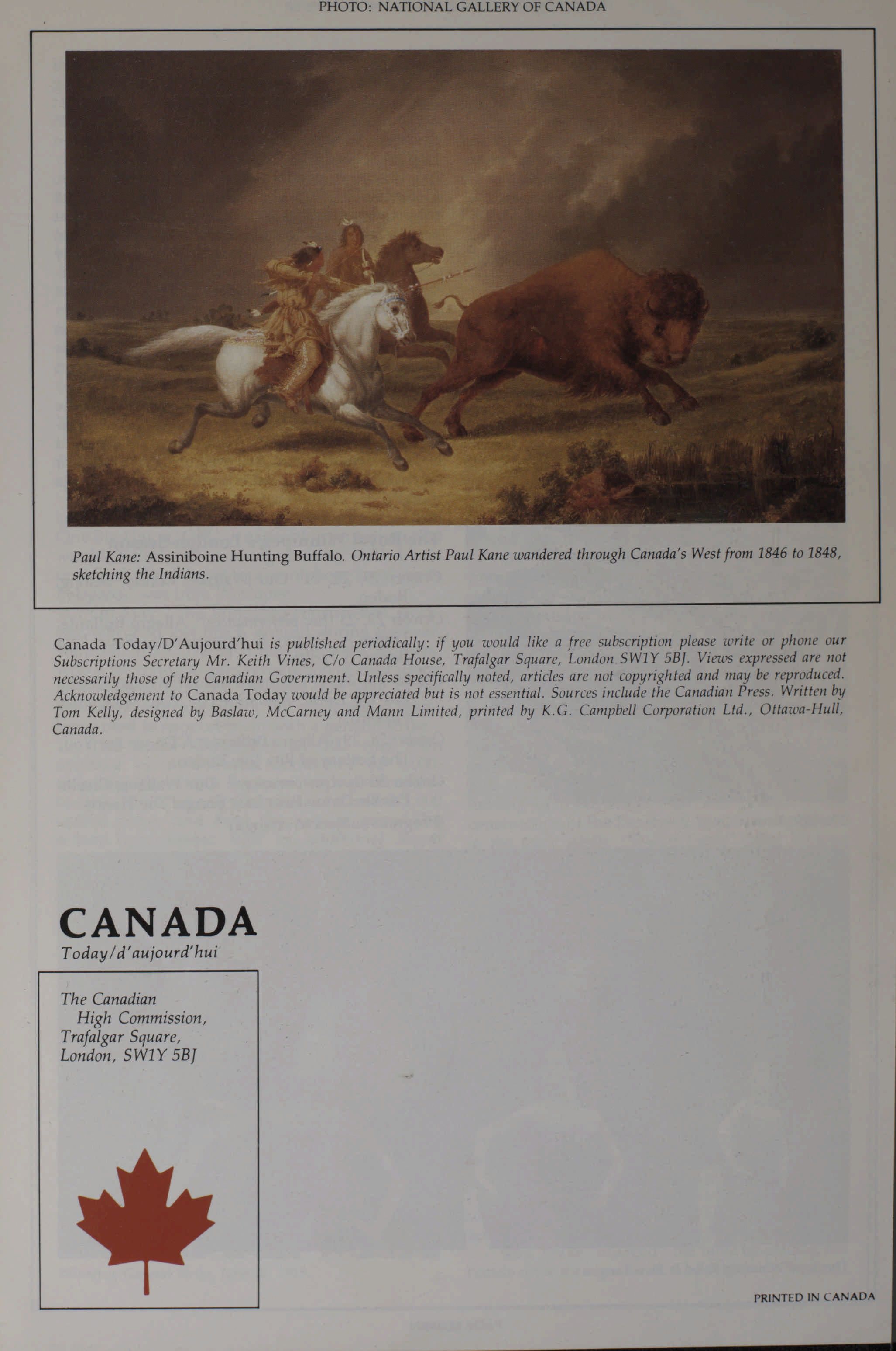 PHOTO: NATIONAL GALLERY OF CANADA

Paul Kane: Assiniboine Hunting Buffalo. Ontario Artist Paul Kane wandered through Canada's West from 1846 to 1848, sketching the Indians.

Canada Today/D'Aujourd'hui is published periodically: if you would like a free subscription please write or phone our Subscriptions Secretary Mr. Keith Vines, C/o Canada House, Trafalgar Square, London SW1Y 5BJ. Views expressed are not necessarily those of the Canadian Government. Unless specifically noted, articles are not copyrighted and may be reproduced. Acknowledgement to Canada Today would be appreciated but is not essential. Sources include the Canadian Press. Written by Tom Kelly, designed by Baslaw, McCarney and Mann Limited, printed by K.G. Campbell Corporation Ltd., Ottawa-Hull, Canada.

CANADA
Today/d'aujourd'hui

The Canadian
High Commission,
Trafalgar Square,
London, SW1Y 5BJ

PRINTED IN CANADA